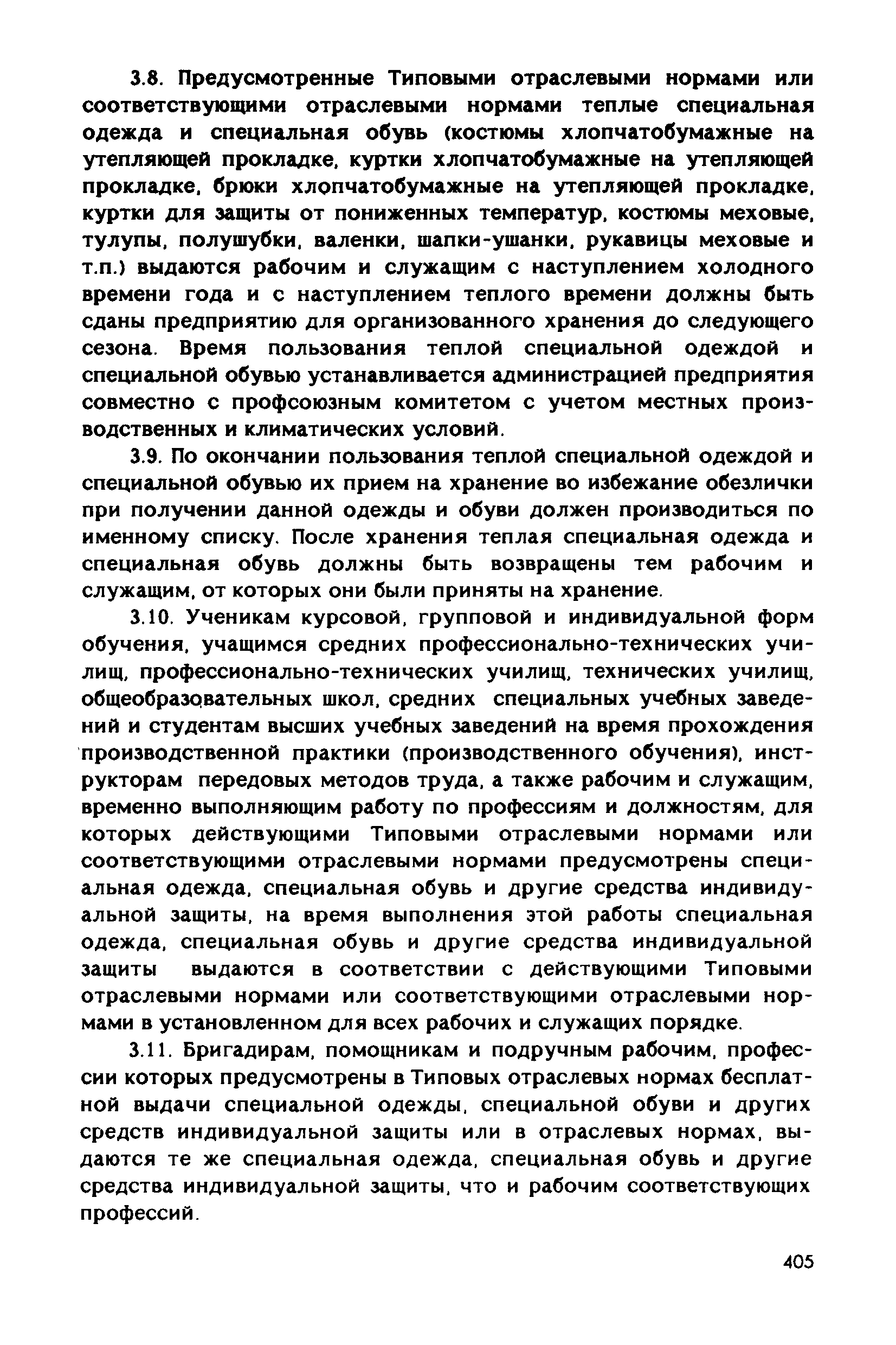 3.8. Предусмотренные Типовыми отраслевыми нормами или соответствующими отраслевыми нормами теплые специальная одежда и специальная обувь (костюмы хлопчатобумажные на утепляющей прокладке, куртки хлопчатобумажные на утепляющей прокладке, брюки хлопчатобумажные на утепляющей прокладке, куртки для защиты от пониженных температур, костюмы меховые, тулупы, полушубки, валенки, шапки-ушанки, рукавицы меховые и т.п.) выдаются рабочим и служащим с наступлением холодного времени года и с наступлением теплого времени должны быть сданы предприятию для организованного хранения до следующего сезона. Время пользования теплой специальной одеждой и специальной обувью устанавливается администрацией предприятия совместно с профсоюзным комитетом с учетом местных производственных и климатических условий.

3.9. По окончании пользования теплой специальной одеждой и специальной обувью их прием на хранение во избежание обезлички при получении данной одежды и обуви должен производиться по именному списку. После хранения теплая специальная одежда и специальная обувь должны быть возвращены тем рабочим и служащим, от которых они были приняты на хранение.

3.10. Ученикам курсовой, групповой и индивидуальной форм обучения, учащимся средних профессионально-технических училищ, профессионально-технических училищ, технических училищ, общеобразовательных школ, средних специальных учебных заведений и студентам высших учебных заведений на время прохождения производственной практики (производственного обучения), инструкторам передовых методов труда, а также рабочим и служащим, временно выполняющим работу по профессиям и должностям, для которых действующими Типовыми отраслевыми нормами или соответствующими отраслевыми нормами предусмотрены специальная одежда, специальная обувь и другие средства индивидуальной защиты, на время выполнения этой работы специальная одежда, специальная обувь и другие средства индивидуальной защиты выдаются в соответствии с действующими Типовыми отраслевыми нормами или соответствующими отраслевыми нормами в установленном для всех рабочих и служащих порядке.

3.11. Бригадирам, помощникам и подручным рабочим, профессии которых предусмотрены в Типовых отраслевых нормах бесплатной выдачи специальной одежды, специальной обуви и других средств индивидуальной защиты или в отраслевых нормах, выдаются те же специальная одежда, специальная обувь и другие средства индивидуальной защиты, что и рабочим соответствующих профессий.

405